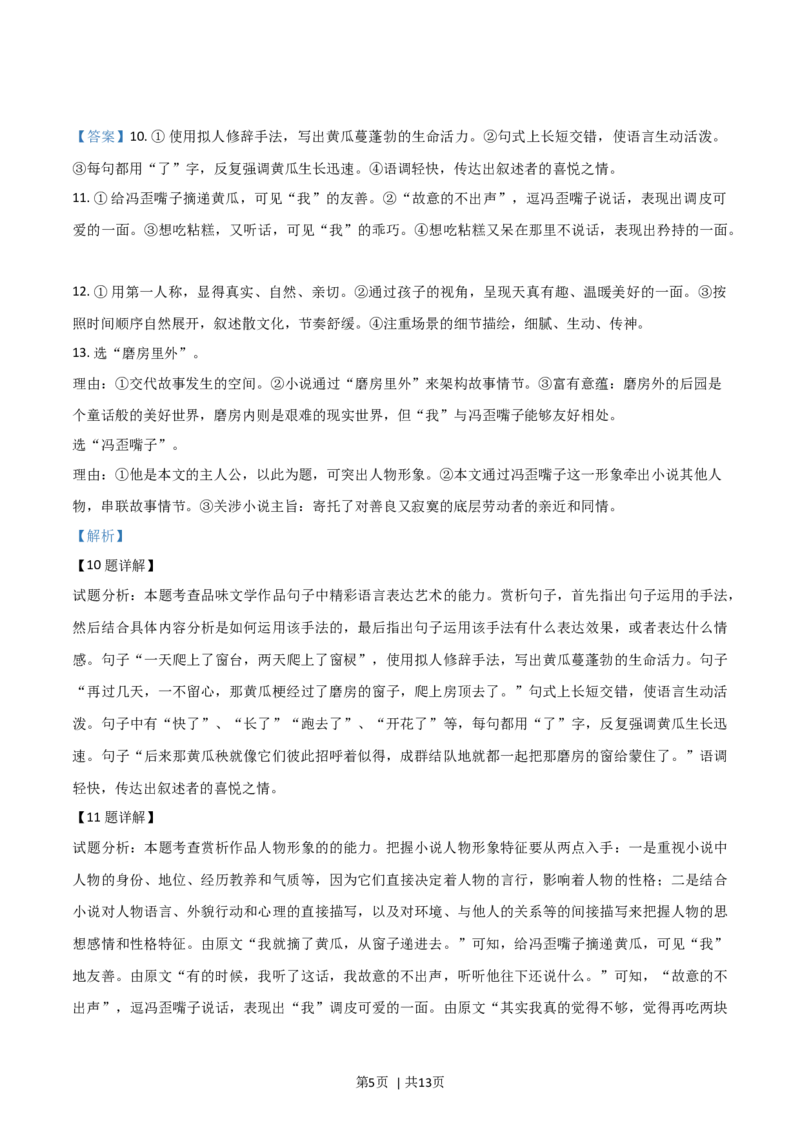 【答案】10. ① 使用拟人修辞手法，写出黄瓜蔓蓬勃的生命活力。②句式上长短交错，使语言生动活泼。③每句都用“了”字，反复强调黄瓜生长迅速。④语调轻快，传达出叙述者的喜悦之情。

11. ① 给冯歪嘴子摘递黄瓜，可见“我”的友善。②“故意的不出声”，逗冯歪嘴子说话，表现出调皮可爱的一面。③想吃粘糕，又听话，可见“我”的乖巧。④想吃粘糕又呆在那里不说话，表现出矜持的一面。

12. ① 用第一人称，显得真实、自然、亲切。②通过孩子的视角，呈现天真有趣、温暖美好的一面。③按照时间顺序自然展开，叙述散文化，节奏舒缓。④注重场景的细节描绘，细腻、生动、传神。

13. 选“磨房里外”。

理由：①交代故事发生的空间。②小说通过“磨房里外”来架构故事情节。③富有意蕴：磨房外的后园是个童话般的美好世界，磨房内则是艰难的现实世界，但“我”与冯歪嘴子能够友好相处。

选“冯歪嘴子”。

理由：①他是本文的主人公，以此为题，可突出人物形象。②本文通过冯歪嘴子这一形象牵出小说其他人物，串联故事情节。③关涉小说主旨：寄托了对善良又寂寞的底层劳动者的亲近和同情。

【解析】

【10 题详解】

试题分析：本题考查品味文学作品句子中精彩语言表达艺术的能力。赏析句子，首先指出句子运用的手法，然后结合具体内容分析是如何运用该手法的，最后指出句子运用该手法有什么表达效果，或者表达什么情感。句子“一天爬上了窗台，两天爬上了窗棂”，使用拟人修辞手法，写出黄瓜蔓蓬勃的生命活力。句子“再过几天，一不留心，那黄瓜梗经过了磨房的窗子，爬上房顶去了。”句式上长短交错，使语言生动活泼。句子中有“快了”、“长了”“跑去了”、“开花了”等，每句都用“了”字，反复强调黄瓜生长迅速。句子“后来那黄瓜秧就像它们彼此招呼着似得，成群结队地就都一起把那磨房的窗给蒙住了。”语调轻快，传达出叙述者的喜悦之情。

【11 题详解】

试题分析：本题考查赏析作品人物形象的的能力。把握小说人物形象特征要从两点入手：一是重视小说中人物的身份、地位、经历教养和气质等，因为它们直接决定着人物的言行，影响着人物的性格；二是结合小说对人物语言、外貌行动和心理的直接描写，以及对环境、与他人的关系等的间接描写来把握人物的思想感情和性格特征。由原文“我就摘了黄瓜，从窗子递进去。”可知，给冯歪嘴子摘递黄瓜，可见“我”地友善。由原文“有的时候，我听了这话，我故意的不出声，听听他往下还说什么。”可知，“故意的不出声”，逗冯歪嘴子说话，表现出“我”调皮可爱的一面。由原文“其实我真的觉得不够，觉得再吃两块

第5页 | 共13页